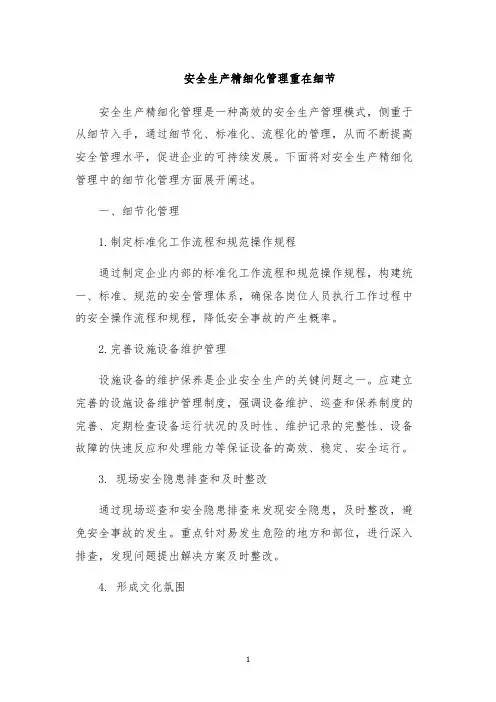 安全生产精细化管理重在细节

安全生产精细化管理是一种高效的安全生产管理模式，侧重于从细节入手，通过细节化、标准化、流程化的管理，从而不断提高安全管理水平，促进企业的可持续发展。下面将对安全生产精细化管理中的细节化管理方面展开阐述。

一、细节化管理

1.制定标准化工作流程和规范操作规程

通过制定企业内部的标准化工作流程和规范操作规程，构建统一、标准、规范的安全管理体系，确保各岗位人员执行工作过程中的安全操作流程和规程，降低安全事故的产生概率。

2.完善设施设备维护管理

设施设备的维护保养是企业安全生产的关键问题之一。应建立完善的设施设备维护管理制度，强调设备维护、巡查和保养制度的完善、定期检查设备运行状况的及时性、维护记录的完整性、设备故障的快速反应和处理能力等保证设备的高效、稳定、安全运行。

3. 现场安全隐患排查和及时整改

通过现场巡查和安全隐患排查来发现安全隐患，及时整改，避免安全事故的发生。重点针对易发生危险的地方和部位，进行深入排查，发现问题提出解决方案及时整改。

4. 形成文化氛围

1